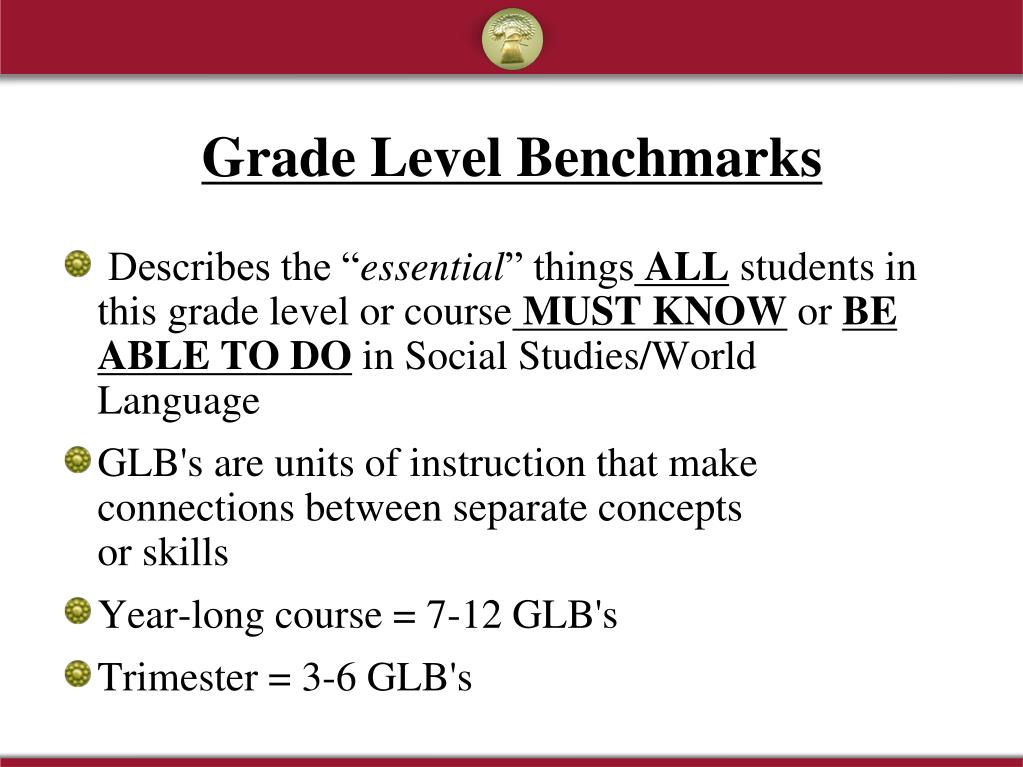 Grade Level Benchmarks

Describes the “essential” things ALL students in this grade level or course MUST KNOW or BE ABLE TO DO in Social Studies/World Language

GLB's are units of instruction that make connections between separate concepts or skills

Year-long course = 7-12 GLB's

Trimester = 3-6 GLB's